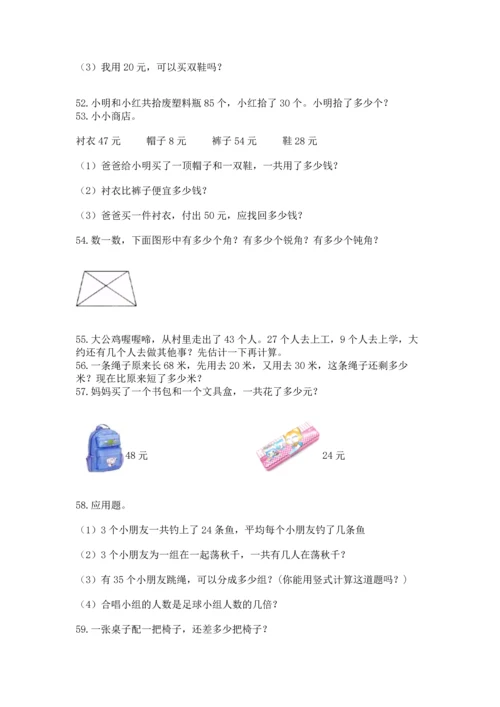 （3）我用 20 元，可以买双鞋吗？

52. 小明和小红共拾废塑料瓶 85 个，小红拾了 30 个。小明拾了多少个？
53. 小小商店。

衬衣 47 元　　帽子 8 元　　裤子 54 元　　鞋 28 元

（1）爸爸给小明买了一顶帽子和一双鞋，一共用了多少钱？

（2）衬衣比裤子便宜多少钱？

（3）爸爸买一件衬衣，付出 50 元，应找回多少钱？

54. 数一数，下面图形中有多少个角？有多少个锐角？有多少个钝角？

55. 大公鸡喔喔啼，从村里走出了 43 个人。27 个人去上工，9 个人去上学，大约还有几个人去做其他事？先估计一下再计算。
56. 一条绳子原来长 68 米，先用去 20 米，又用去 30 米，这条绳子还剩多少米？现在比原来短了多少米？
57. 妈妈买了一个书包和一个文具盒，一共花了多少元？

48 元

24 元

58. 应用题。

（1）3 个小朋友一共钓上了 24 条鱼，平均每个小朋友钓了几条鱼

（2）3 个小朋友为一组在一起荡秋千，一共有几人在荡秋千？

（3）有 35 个小朋友跳绳，可以分成多少组？（你能用竖式计算这道题吗？）

（4）合唱小组的人数是足球小组人数的几倍？

59. 一张桌子配一把椅子，还差多少把椅子？